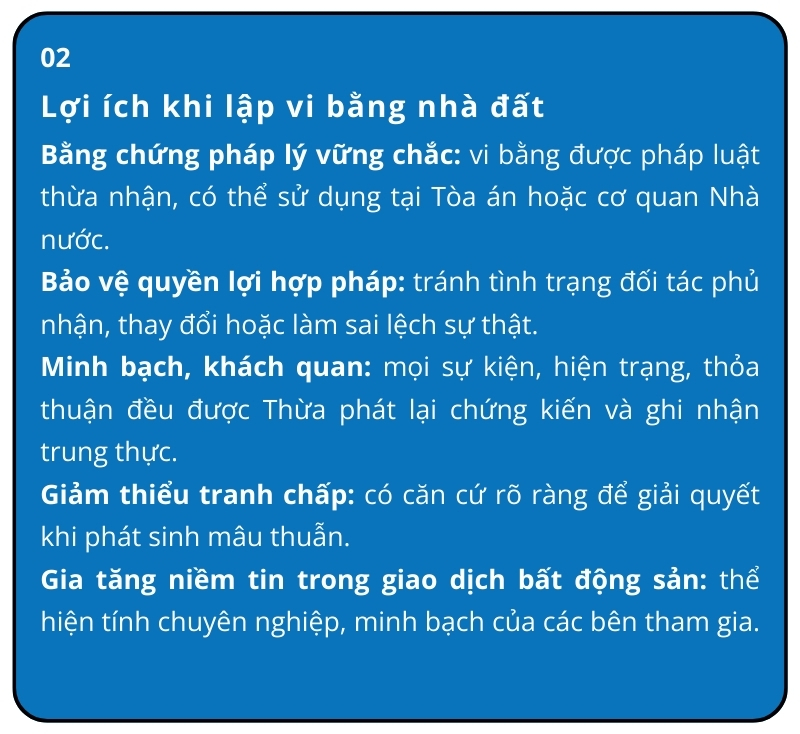 02

Lợi ích khi lập vi bằng nhà đất

Bằng chứng pháp lý vững chắc: vi bằng được pháp luật thừa nhận, có thể sử dụng tại Tòa án hoặc cơ quan Nhà nước.

Bảo vệ quyền lợi hợp pháp: tránh tình trạng đối tác phủ nhận, thay đổi hoặc làm sai lệch sự thật.

Minh bạch, khách quan: mọi sự kiện, hiện trạng, thỏa thuận đều được Thừa phát lại chứng kiến và ghi nhận trung thực.

Giảm thiểu tranh chấp: có căn cứ rõ ràng để giải quyết khi phát sinh mâu thuẫn.

Gia tăng niềm tin trong giao dịch bất động sản: thể hiện tính chuyên nghiệp, minh bạch của các bên tham gia.